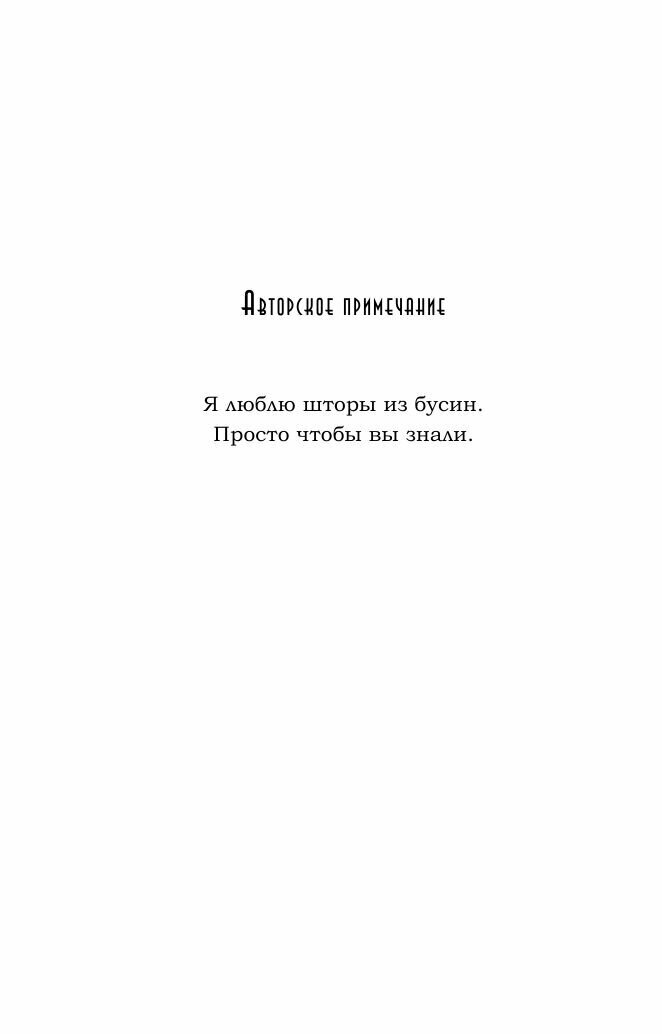 Авторское примечание

Я люблю шторы из бусин.
Просто чтобы вы знали.